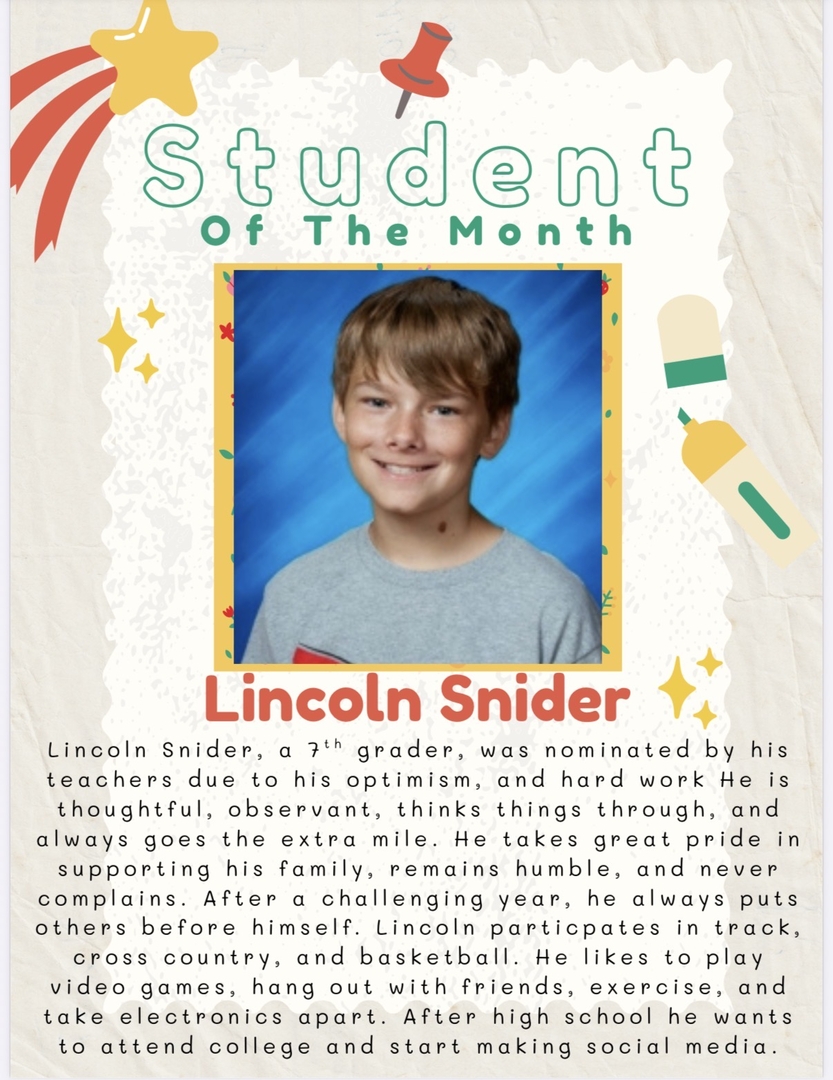 Student
Of The Month

Lincoln Snider

Lincoln Snider, a $7^{th}$ grader, was nominated by his teachers due to his optimism, and hard work He is thoughtful, observant, thinks things through, and always goes the extra mile. He takes great pride in supporting his family, remains humble, and never complains. After a challenging year, he always puts others before himself. Lincoln particpates in track, cross country, and basketball. He likes to play video games, hang out with friends, exercise, and take electronics apart. After high school he wants to attend college and start making social media.